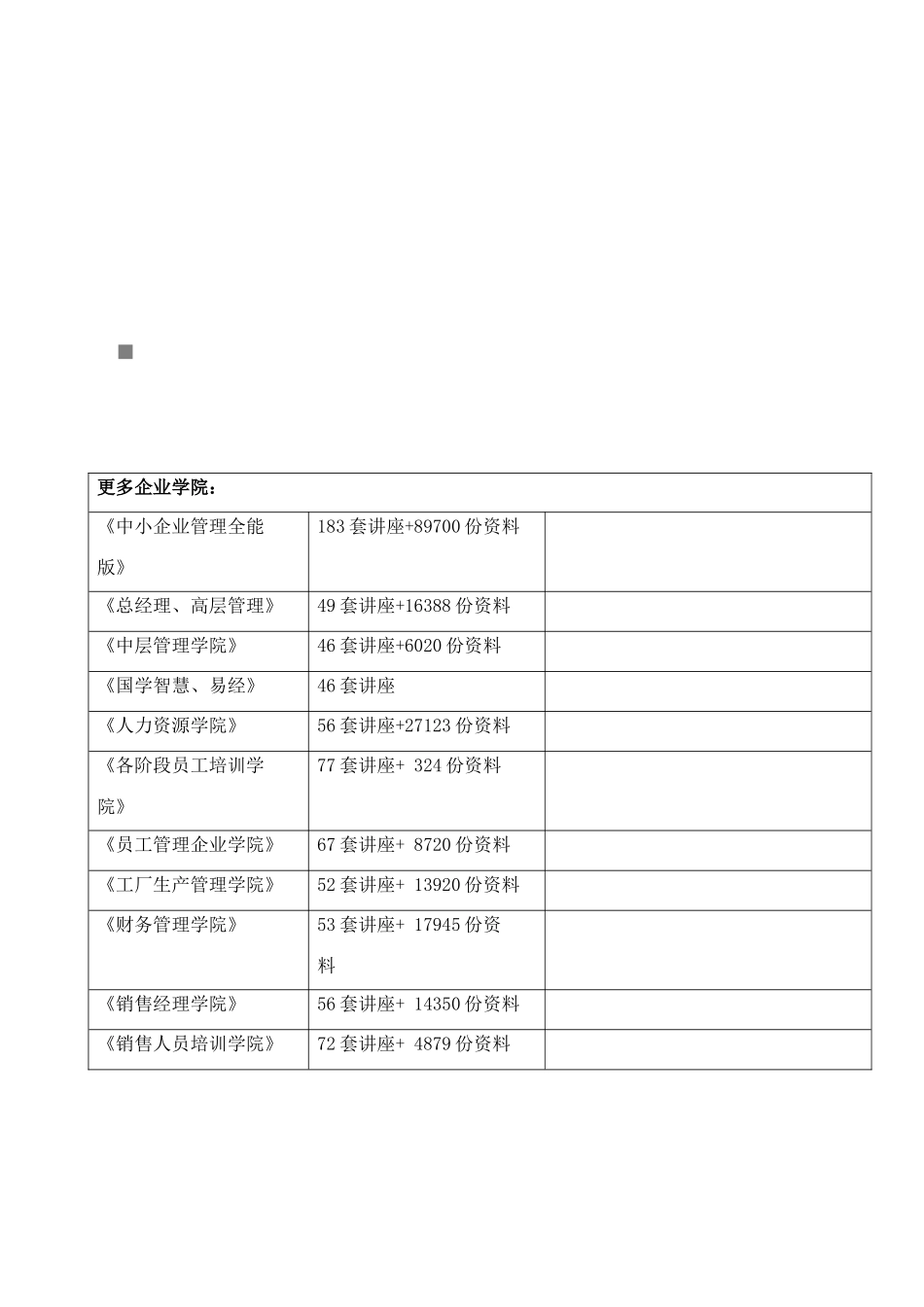 | 更多企业学院： | | |
|---|---|---|
| 《中小企业管理全能版》 | 183 套讲座+89700 份资料 | |
| 《总经理、高层管理》 | 49 套讲座+16388 份资料 | |
| 《中层管理学院》 | 46 套讲座+6020 份资料 | |
| 《国学智慧、易经》 | 46 套讲座 | |
| 《人力资源学院》 | 56 套讲座+27123 份资料 | |
| 《各阶段员工培训学院》 | 77 套讲座+ 324 份资料 | |
| 《员工管理企业学院》 | 67 套讲座+ 8720 份资料 | |
| 《工厂生产管理学院》 | 52 套讲座+ 13920 份资料 | |
| 《财务管理学院》 | 53 套讲座+ 17945 份资料 | |
| 《销售经理学院》 | 56 套讲座+ 14350 份资料 | |
| 《销售人员培训学院》 | 72 套讲座+ 4879 份资料 | |